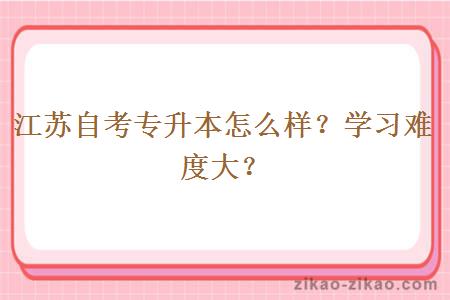 江苏自考专升本怎么样？学习难度大？

zikao-zikao.com